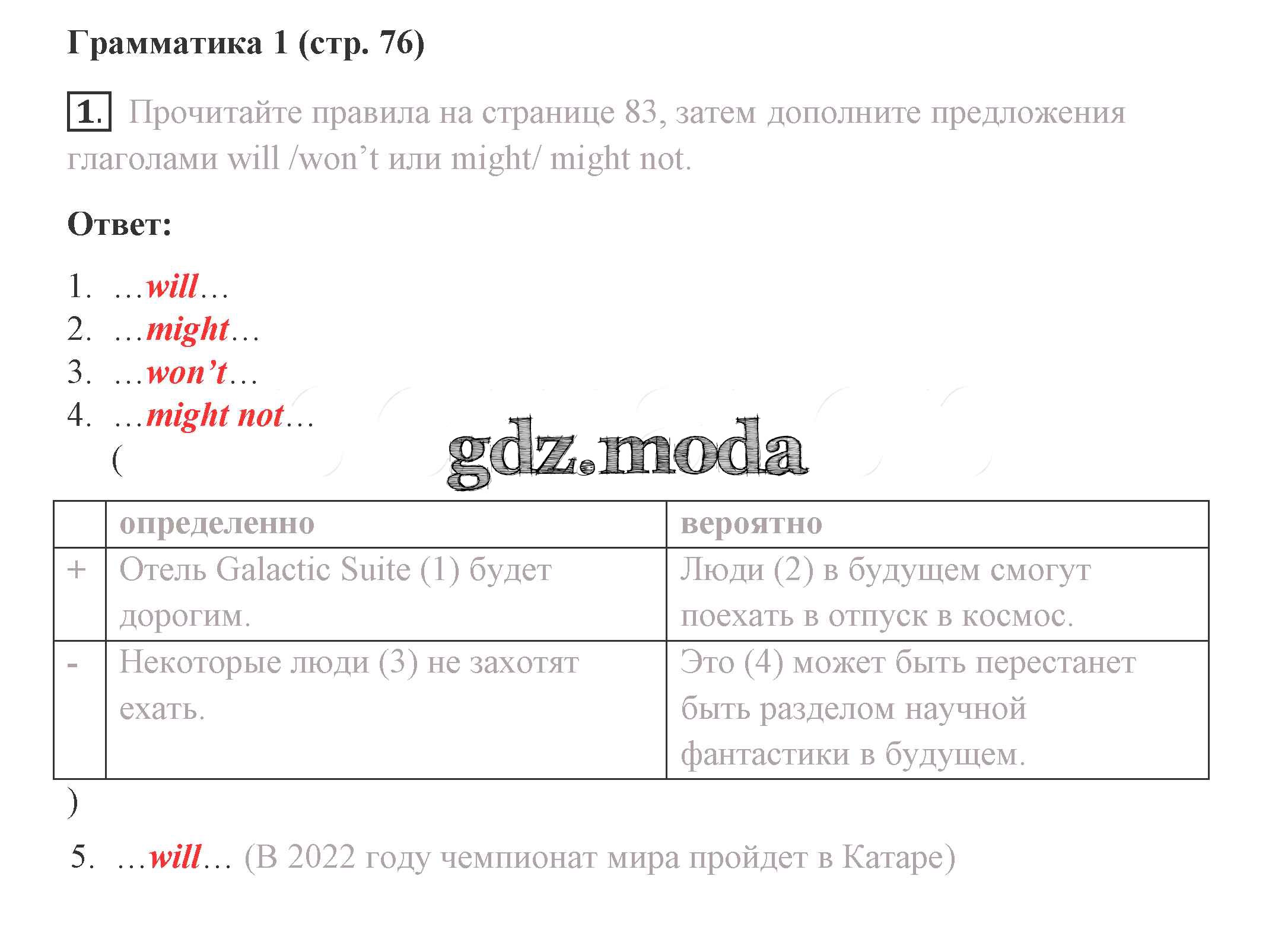 Грамматика 1 (стр. 76)

1. Прочитайте правила на странице 83, затем дополните предложения глаголами will /won't или might/ might not.

Ответ:

1. …will…
2. …might…
3. …won't…
4. …might not…
(

|  | определенно | вероятно |
|---|---|---|
| + | Отель Galactic Suite (1) будет дорогим. | Люди (2) в будущем смогут поехать в отпуск в космос. |
| - | Некоторые люди (3) не захотят ехать. | Это (4) может быть перестанет быть разделом научной фантастики в будущем. |

)

5. …will… (В 2022 году чемпионат мира пройдет в Катаре)

gdz.moda